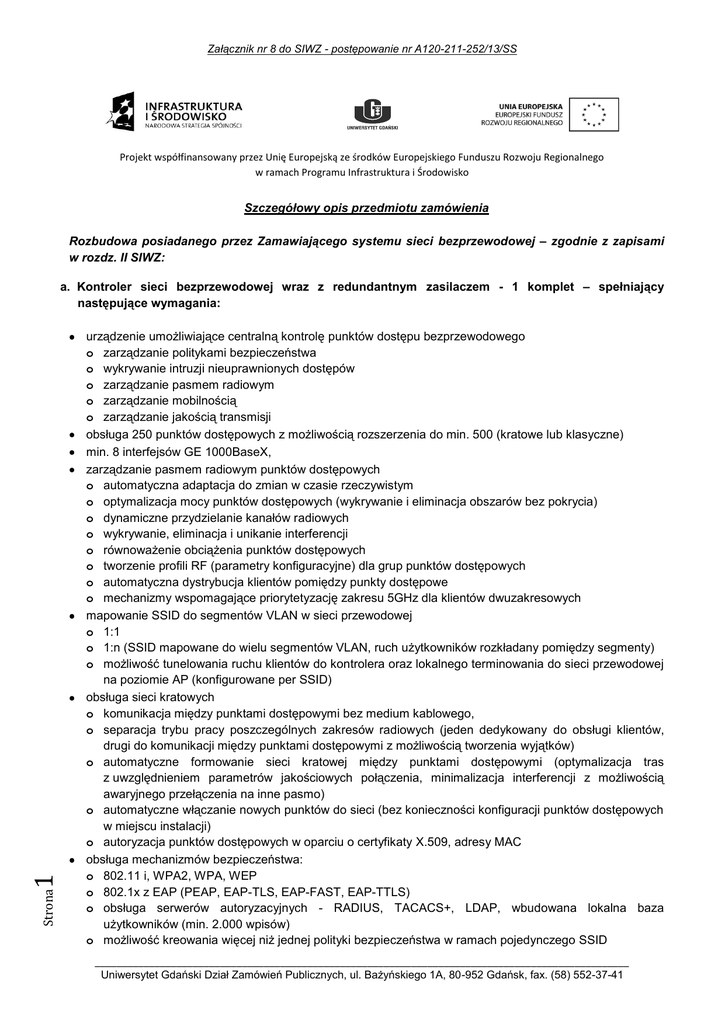 Załącznik nr 8 do SIWZ - postępowanie nr A120-211-252/13/SS

INFRASTRUKTURA I ŚRODOWISKO
NARODOWA STRATEGIA SPÓJNOŚCI

UNIWERSYTET GDAŃSKI

UNIA EUROPEJSKA
EUROPEJSKI FUNDUSZ ROZWOJU REGIONALNEGO

Projekt współfinansowany przez Unię Europejską ze środków Europejskiego Funduszu Rozwoju Regionalnego w ramach Programu Infrastruktura i Środowisko

Szczegółowy opis przedmiotu zamówienia

Rozbudowa posiadanego przez Zamawiającego systemu sieci bezprzewodowej – zgodnie z zapisami w rozdz. II SIWZ:

a. Kontroler sieci bezprzewodowej wraz z redundantnym zasilaczem - 1 komplet – spełniający następujące wymagania:

• urządzenie umożliwiające centralną kontrolę punktów dostępu bezprzewodowego
o zarządzanie politykami bezpieczeństwa
o wykrywanie intruzji nieuprawnionych dostępów
o zarządzanie pasmem radiowym
o zarządzanie mobilnością
o zarządzanie jakością transmisji
• obsługa 250 punktów dostępowych z możliwością rozszerzenia do min. 500 (kratowe lub klasyczne)
• min. 8 interfejsów GE 1000BaseX,
• zarządzanie pasmem radiowym punktów dostępowych
o automatyczna adaptacja do zmian w czasie rzeczywistym
o optymalizacja mocy punktów dostępowych (wykrywanie i eliminacja obszarów bez pokrycia)
o dynamiczne przydzielanie kanałów radiowych
o wykrywanie, eliminacja i unikanie interferencji
o równoważenie obciążenia punktów dostępowych
o tworzenie profili RF (parametry konfiguracyjne) dla grup punktów dostępowych
o automatyczna dystrybucja klientów pomiędzy punkty dostępowe
o mechanizmy wspomagające priorytetyzację zakresu 5GHz dla klientów dwuzakresowych
• mapowanie SSID do segmentów VLAN w sieci przewodowej
o 1:1
o 1:n (SSID mapowane do wielu segmentów VLAN, ruch użytkowników rozkładany pomiędzy segmenty)
o możliwość tunelowania ruchu klientów do kontrolera oraz lokalnego terminowania do sieci przewodowej na poziomie AP (konfigurowane per SSID)
• obsługa sieci kratowych
o komunikacja między punktami dostępowymi bez medium kablowego,
o separacja trybu pracy poszczególnych zakresów radiowych (jeden dedykowany do obsługi klientów, drugi do komunikacji między punktami dostępowymi z możliwością tworzenia wyjątków)
o automatyczne formowanie sieci kratowej między punktami dostępowymi (optymalizacja tras z uwzględnieniem parametrów jakościowych połączenia, minimalizacja interferencji z możliwością awaryjnego przełączenia na inne pasmo)
o automatyczne włączanie nowych punktów do sieci (bez konieczności konfiguracji punktów dostępowych w miejscu instalacji)
o autoryzacja punktów dostępowych w oparciu o certyfikaty X.509, adresy MAC
• obsługa mechanizmów bezpieczeństwa:
o 802.11 i, WPA2, WPA, WEP
o 802.1x z EAP (PEAP, EAP-TLS, EAP-FAST, EAP-TTLS)
o obsługa serwerów autoryzacyjnych - RADIUS, TACACS+, LDAP, wbudowana lokalna baza użytkowników (min. 2.000 wpisów)
o możliwość kreowania więcej niż jednej polityki bezpieczeństwa w ramach pojedynczego SSID

Strona 1

Uniwersytet Gdański Dział Zamówień Publicznych, ul. Bażyńskiego 1A, 80-952 Gdańsk, fax. (58) 552-37-41